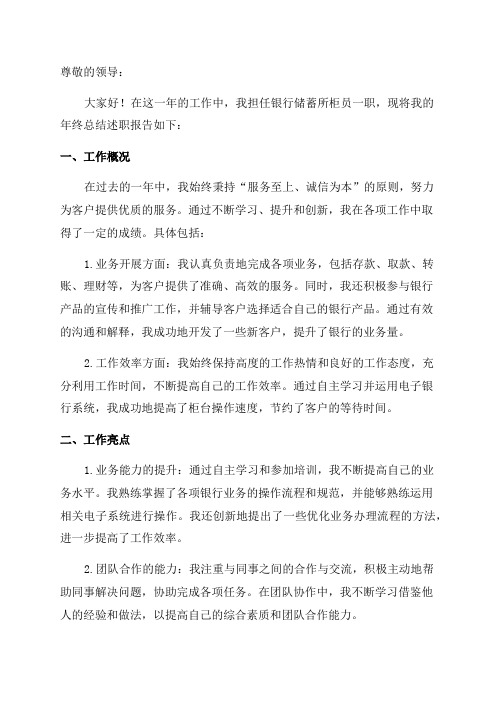 尊敬的领导：

大家好！在这一年的工作中，我担任银行储蓄所柜员一职，现将我的年终总结述职报告如下：

一、工作概况

在过去的一年中，我始终秉持“服务至上、诚信为本”的原则，努力为客户提供优质的服务。通过不断学习、提升和创新，我在各项工作中取得了一定的成绩。具体包括：

1.业务开展方面：我认真负责地完成各项业务，包括存款、取款、转账、理财等，为客户提供了准确、高效的服务。同时，我还积极参与银行产品的宣传和推广工作，并辅导客户选择适合自己的银行产品。通过有效的沟通和解释，我成功地开发了一些新客户，提升了银行的业务量。

2.工作效率方面：我始终保持高度的工作热情和良好的工作态度，充分利用工作时间，不断提高自己的工作效率。通过自主学习并运用电子银行系统，我成功地提高了柜台操作速度，节约了客户的等待时间。

二、工作亮点

1.业务能力的提升：通过自主学习和参加培训，我不断提高自己的业务水平。我熟练掌握了各项银行业务的操作流程和规范，并能够熟练运用相关电子系统进行操作。我还创新地提出了一些优化业务办理流程的方法，进一步提高了工作效率。

2.团队合作的能力：我注重与同事之间的合作与交流，积极主动地帮助同事解决问题，协助完成各项任务。在团队协作中，我不断学习借鉴他人的经验和做法，以提高自己的综合素质和团队合作能力。